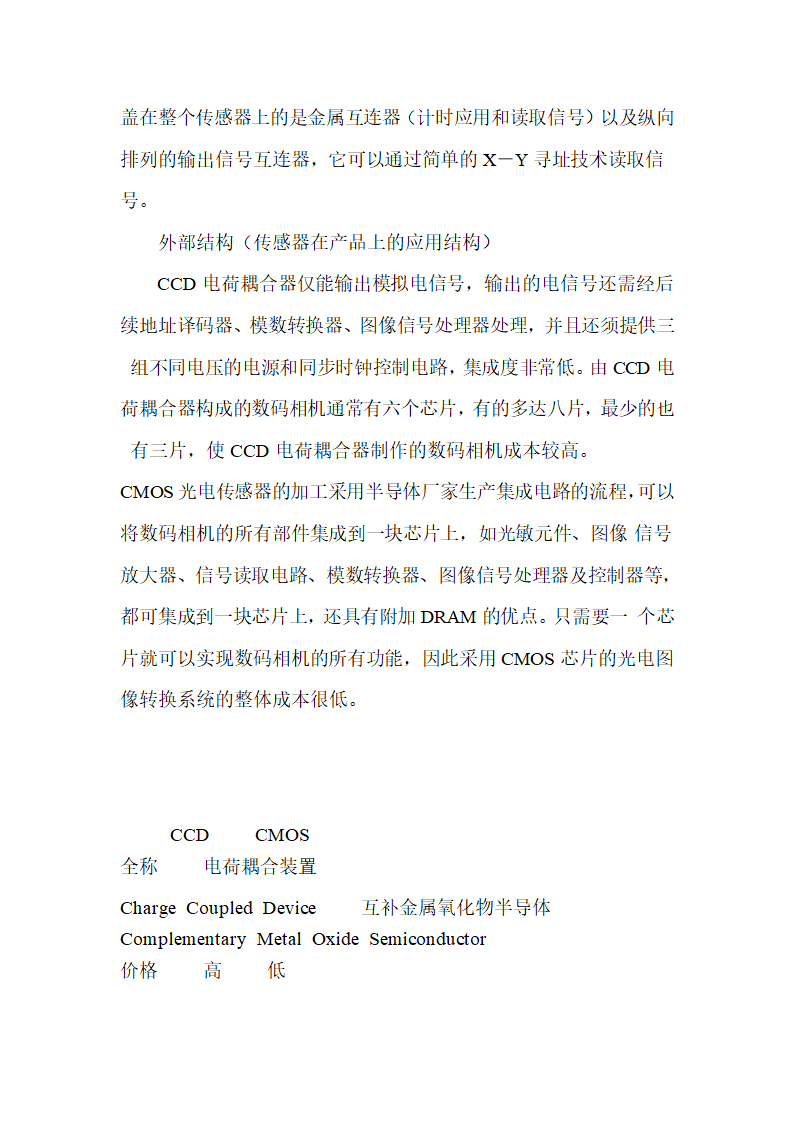 盖在整个传感器上的是金属互连器（计时应用和读取信号）以及纵向排列的输出信号互连器，它可以通过简单的 X－Y 寻址技术读取信号。

外部结构（传感器在产品上的应用结构）

CCD 电荷耦合器仅能输出模拟电信号，输出的电信号还需经后续地址译码器、模数转换器、图像信号处理器处理，并且还须提供三组不同电压的电源和同步时钟控制电路，集成度非常低。由 CCD 电荷耦合器构成的数码相机通常有六个芯片，有的多达八片，最少的也有三片，使 CCD 电荷耦合器制作的数码相机成本较高。

CMOS 光电传感器的加工采用半导体厂家生产集成电路的流程，可以将数码相机的所有部件集成到一块芯片上，如光敏元件、图像 信号放大器、信号读取电路、模数转换器、图像信号处理器及控制器等，都可集成到一块芯片上，还具有附加 DRAM 的优点。只需要一 个芯片就可以实现数码相机的所有功能，因此采用 CMOS 芯片的光电图像转换系统的整体成本很低。

CCD CMOS
全称 电荷耦合装置
Charge Coupled Device 互补金属氧化物半导体
Complementary Metal Oxide Semiconductor
价格 高 低